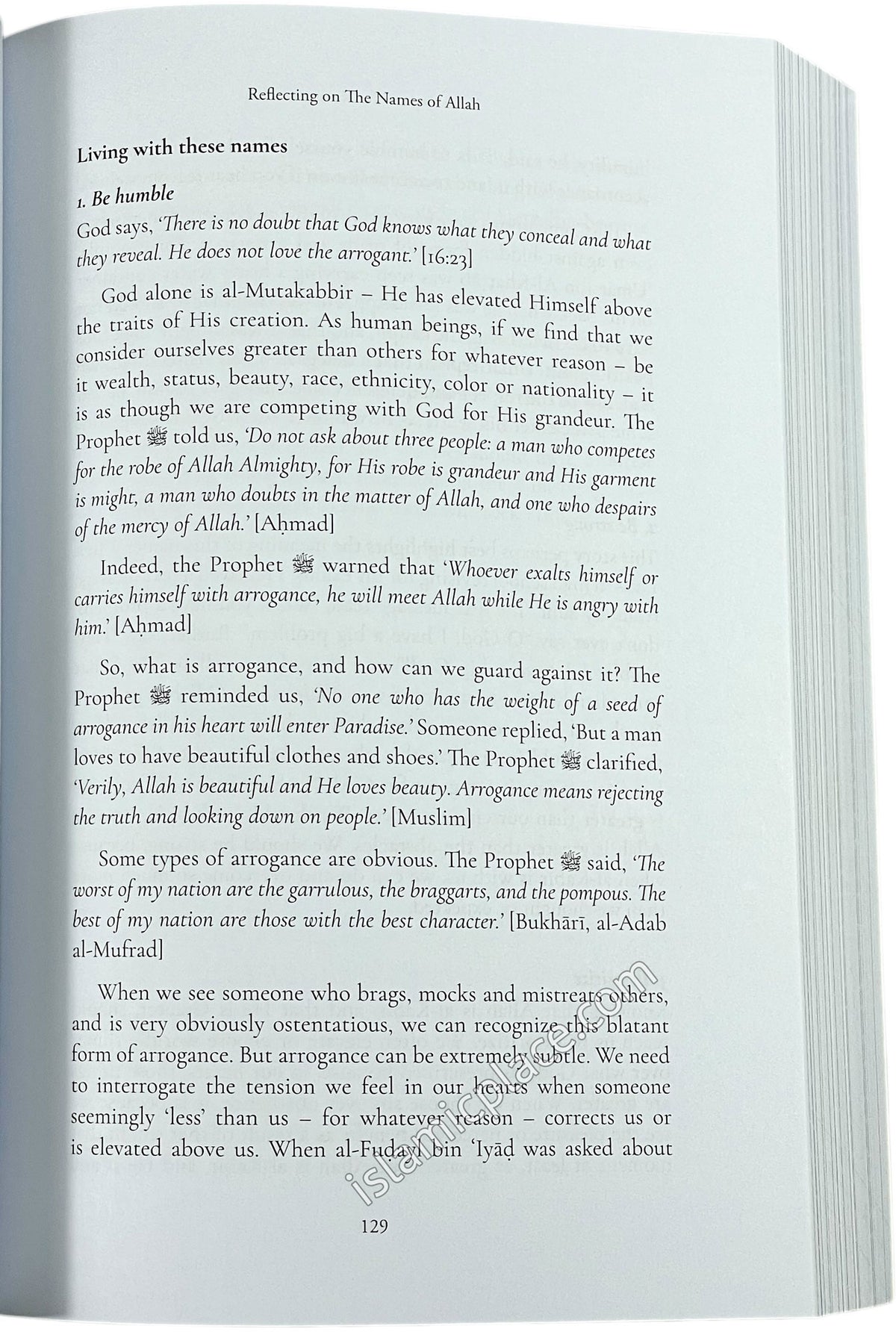 Reflecting on The Names of Allah

Living with these names

1. Be humble

God says, 'There is no doubt that God knows what they conceal and what they reveal. He does not love the arrogant.' [16:23]

God alone is al-Mutakabbir – He has elevated Himself above the traits of His creation. As human beings, if we find that we consider ourselves greater than others for whatever reason – be it wealth, status, beauty, race, ethnicity, color or nationality – it is as though we are competing with God for His grandeur. The Prophet ﷺ told us, 'Do not ask about three people: a man who competes for the robe of Allah Almighty, for His robe is grandeur and His garment is might, a man who doubts in the matter of Allah, and one who despairs of the mercy of Allah.' [Aḥmad]

Indeed, the Prophet ﷺ warned that 'Whoever exalts himself or carries himself with arrogance, he will meet Allah while He is angry with him.' [Aḥmad]

So, what is arrogance, and how can we guard against it? The Prophet ﷺ reminded us, 'No one who has the weight of a seed of arrogance in his heart will enter Paradise.' Someone replied, 'But a man loves to have beautiful clothes and shoes.' The Prophet ﷺ clarified, 'Verily, Allah is beautiful and He loves beauty. Arrogance means rejecting the truth and looking down on people.' [Muslim]

Some types of arrogance are obvious. The Prophet ﷺ said, 'The worst of my nation are the garrulous, the braggarts, and the pompous. The best of my nation are those with the best character.' [Bukhārī, al-Adab al-Mufrad]

When we see someone who brags, mocks and mistreats others, and is very obviously ostentatious, we can recognize this blatant form of arrogance. But arrogance can be extremely subtle. We need to interrogate the tension we feel in our hearts when someone seemingly 'less' than us – for whatever reason – corrects us or is elevated above us. When al-Fuḍayl bin 'Iyāḍ was asked about

129

islamicplace.com